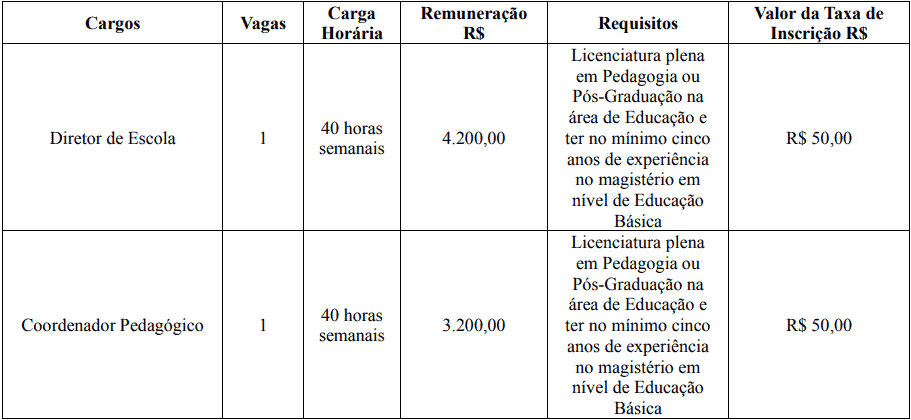 | Cargos | Vagas | Carga Horária | Remuneração R$ | Requisitos | Valor da Taxa de Inscrição R$ |
|---|---|---|---|---|---|
| Diretor de Escola | 1 | 40 horas semanais | 4.200,00 | Licenciatura plena em Pedagogia ou Pós-Graduação na área de Educação e ter no mínimo cinco anos de experiência no magistério em nível de Educação Básica | R$ 50,00 |
| Coordenador Pedagógico | 1 | 40 horas semanais | 3.200,00 | Licenciatura plena em Pedagogia ou Pós-Graduação na área de Educação e ter no mínimo cinco anos de experiência no magistério em nível de Educação Básica | R$ 50,00 |